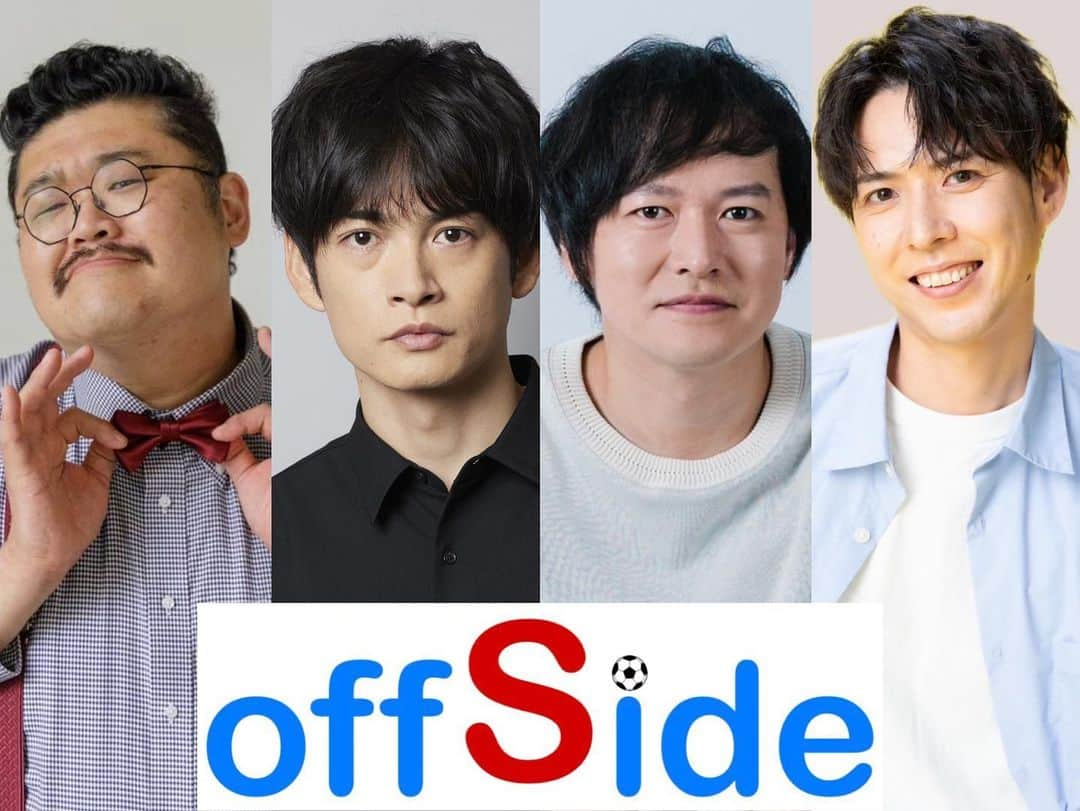 offSide